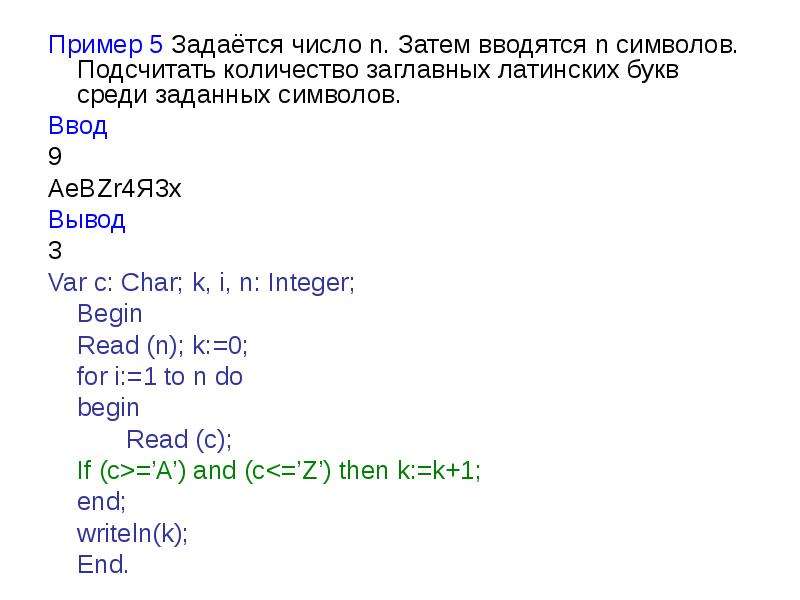 Пример 5 Задаётся число n. Затем вводятся n символов. Подсчитать количество заглавных латинских букв среди заданных символов.

Ввод

9

AeBZr4Я3x

Вывод

3

Var c: Char; k, i, n: Integer;
Begin
Read (n); k:=0;
for i:=1 to n do
begin
Read (c);
If (c>=’A’) and (c<=’Z’) then k:=k+1;
end;
writeln(k);
End.